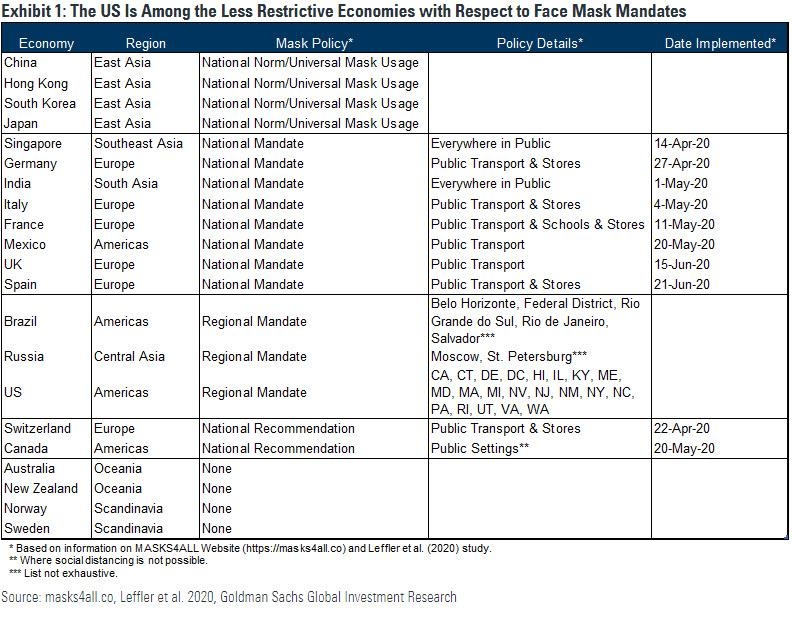 Exhibit 1: The US Is Among the Less Restrictive Economies with Respect to Face Mask Mandates

| Economy | Region | Mask Policy* | Policy Details* | Date Implemented* |
|---|---|---|---|---|
| China | East Asia | National Norm/Universal Mask Usage | | |
| Hong Kong | East Asia | National Norm/Universal Mask Usage | | |
| South Korea | East Asia | National Norm/Universal Mask Usage | | |
| Japan | East Asia | National Norm/Universal Mask Usage | | |
| Singapore | Southeast Asia | National Mandate | Everywhere in Public | 14-Apr-20 |
| Germany | Europe | National Mandate | Public Transport & Stores | 27-Apr-20 |
| India | South Asia | National Mandate | Everywhere in Public | 1-May-20 |
| Italy | Europe | National Mandate | Public Transport & Stores | 4-May-20 |
| France | Europe | National Mandate | Public Transport & Schools & Stores | 11-May-20 |
| Mexico | Americas | National Mandate | Public Transport | 20-May-20 |
| UK | Europe | National Mandate | Public Transport | 15-Jun-20 |
| Spain | Europe | National Mandate | Public Transport & Stores | 21-Jun-20 |
| Brazil | Americas | Regional Mandate | Belo Horizonte, Federal District, Rio Grande do Sul, Rio de Janeiro, Salvador*** | |
| Russia | Central Asia | Regional Mandate | Moscow, St. Petersburg*** | |
| US | Americas | Regional Mandate | CA, CT, DE, DC, HI, IL, KY, ME, MD, MA, MI, NV, NJ, NM, NY, NC, PA, RI, UT, VA, WA | |
| Switzerland | Europe | National Recommendation | Public Transport & Stores | 22-Apr-20 |
| Canada | Americas | National Recommendation | Public Settings** | 20-May-20 |
| Australia | Oceania | None | | |
| New Zealand | Oceania | None | | |
| Norway | Scandinavia | None | | |
| Sweden | Scandinavia | None | | |

* Based on information on MASKS4ALL Website (https://masks4all.co) and Leffler et al. (2020) study.
** Where social distancing is not possible.
*** List not exhaustive.

Source: masks4all.co, Leffler et al. 2020, Goldman Sachs Global Investment Research